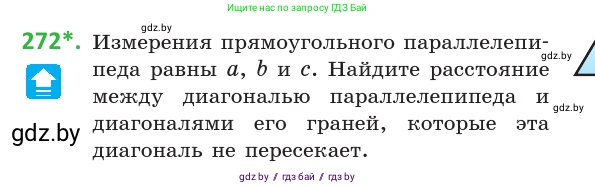 Ищите нас по запросу ГДЗ Бай

gdz.by

272*. Измерения прямоугольного параллелепипеда равны $a$, $b$ и $c$. Найдите расстояние между диагональю параллелепипеда и диагоналями его граней, которые эта диагональ не пересекает.

gdz.by

gdz.by

gdz.by

gdz.by / гдз бай / гдз by